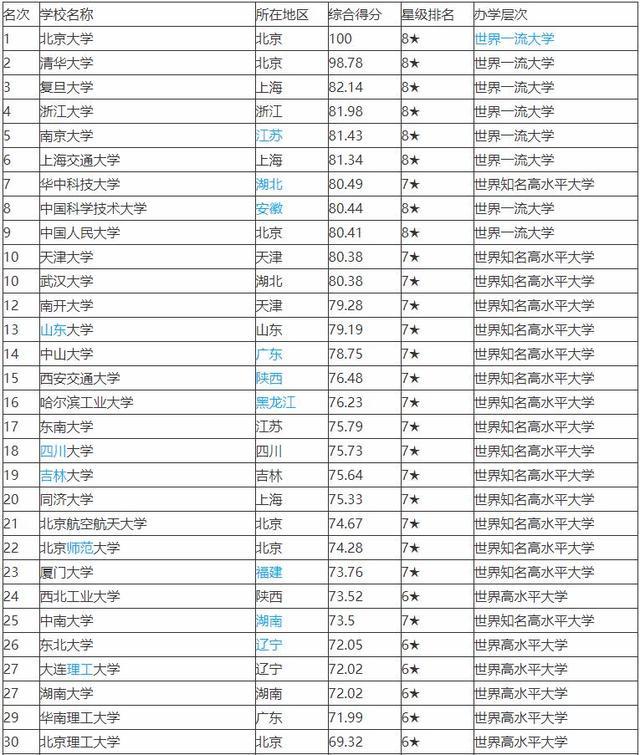 | 名次 | 学校名称 | 所在地区 | 综合得分 | 星级排名 | 办学层次 |
|---|---|---|---|---|---|
| 1 | 北京大学 | 北京 | 100 | 8★ | 世界一流大学 |
| 2 | 清华大学 | 北京 | 98.78 | 8★ | 世界一流大学 |
| 3 | 复旦大学 | 上海 | 82.14 | 8★ | 世界一流大学 |
| 4 | 浙江大学 | 浙江 | 81.98 | 8★ | 世界一流大学 |
| 5 | 南京大学 | 江苏 | 81.43 | 8★ | 世界一流大学 |
| 6 | 上海交通大学 | 上海 | 81.34 | 8★ | 世界一流大学 |
| 7 | 华中科技大学 | 湖北 | 80.49 | 7★ | 世界知名高水平大学 |
| 8 | 中国科学技术大学 | 安徽 | 80.44 | 8★ | 世界一流大学 |
| 9 | 中国人民大学 | 北京 | 80.41 | 8★ | 世界一流大学 |
| 10 | 天津大学 | 天津 | 80.38 | 7★ | 世界知名高水平大学 |
| 10 | 武汉大学 | 湖北 | 80.38 | 7★ | 世界知名高水平大学 |
| 12 | 南开大学 | 天津 | 79.28 | 7★ | 世界知名高水平大学 |
| 13 | 山东大学 | 山东 | 79.19 | 7★ | 世界知名高水平大学 |
| 14 | 中山大学 | 广东 | 78.75 | 7★ | 世界知名高水平大学 |
| 15 | 西安交通大学 | 陕西 | 76.48 | 7★ | 世界知名高水平大学 |
| 16 | 哈尔滨工业大学 | 黑龙江 | 76.23 | 7★ | 世界知名高水平大学 |
| 17 | 东南大学 | 江苏 | 75.79 | 7★ | 世界知名高水平大学 |
| 18 | 四川大学 | 四川 | 75.73 | 7★ | 世界知名高水平大学 |
| 19 | 吉林大学 | 吉林 | 75.64 | 7★ | 世界知名高水平大学 |
| 20 | 同济大学 | 上海 | 75.33 | 7★ | 世界知名高水平大学 |
| 21 | 北京航空航天大学 | 北京 | 74.67 | 7★ | 世界知名高水平大学 |
| 22 | 北京师范大学 | 北京 | 74.28 | 7★ | 世界知名高水平大学 |
| 23 | 厦门大学 | 福建 | 73.76 | 7★ | 世界知名高水平大学 |
| 24 | 西北工业大学 | 陕西 | 73.52 | 6★ | 世界高水平大学 |
| 25 | 中南大学 | 湖南 | 73.5 | 7★ | 世界知名高水平大学 |
| 26 | 东北大学 | 辽宁 | 72.05 | 6★ | 世界高水平大学 |
| 27 | 大连理工大学 | 辽宁 | 72.02 | 6★ | 世界高水平大学 |
| 27 | 湖南大学 | 湖南 | 72.02 | 6★ | 世界高水平大学 |
| 29 | 华南理工大学 | 广东 | 71.99 | 6★ | 世界高水平大学 |
| 30 | 北京理工大学 | 北京 | 69.32 | 6★ | 世界高水平大学 |